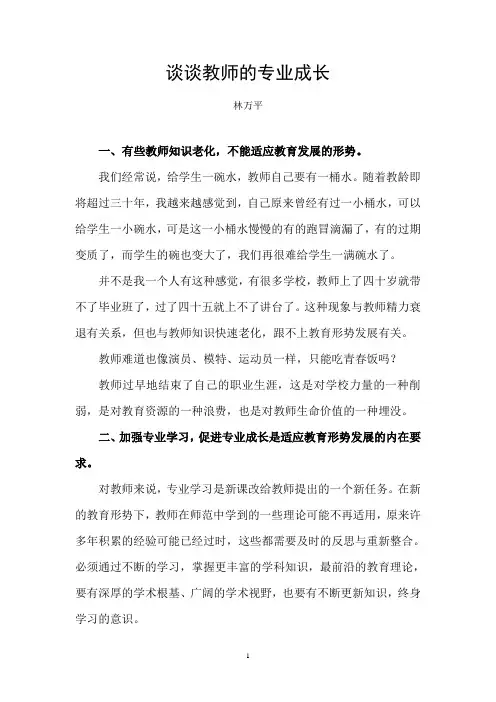 谈谈教师的专业成长

林万平

一、有些教师知识老化，不能适应教育发展的形势。

我们经常说，给学生一碗水，教师自己要有一桶水。随着教龄即将超过三十年，我越来越感觉到，自己原来曾经有过一小桶水，可以给学生一小碗水，可是这一小桶水慢慢的有的跑冒滴漏了，有的过期变质了，而学生的碗也变大了，我们再很难给学生一满碗水了。

并不是我一个人有这种感觉，有很多学校，教师上了四十岁就带不了毕业班了，过了四十五就上不了讲台了。这种现象与教师精力衰退有关系，但也与教师知识快速老化，跟不上教育形势发展有关。

教师难道也像演员、模特、运动员一样，只能吃青春饭吗？

教师过早地结束了自己的职业生涯，这是对学校力量的一种削弱，是对教育资源的一种浪费，也是对教师生命价值的一种埋没。

二、加强专业学习，促进专业成长是适应教育形势发展的内在要求。

对教师来说，专业学习是新课改给教师提出的一个新任务。在新的教育形势下，教师在师范中学到的一些理论可能不再适用，原来许多年积累的经验可能已经过时，这些都需要及时的反思与重新整合。必须通过不断的学习，掌握更丰富的学科知识，最前沿的教育理论，要有深厚的学术根基、广阔的学术视野，也要有不断更新知识，终身学习的意识。

1